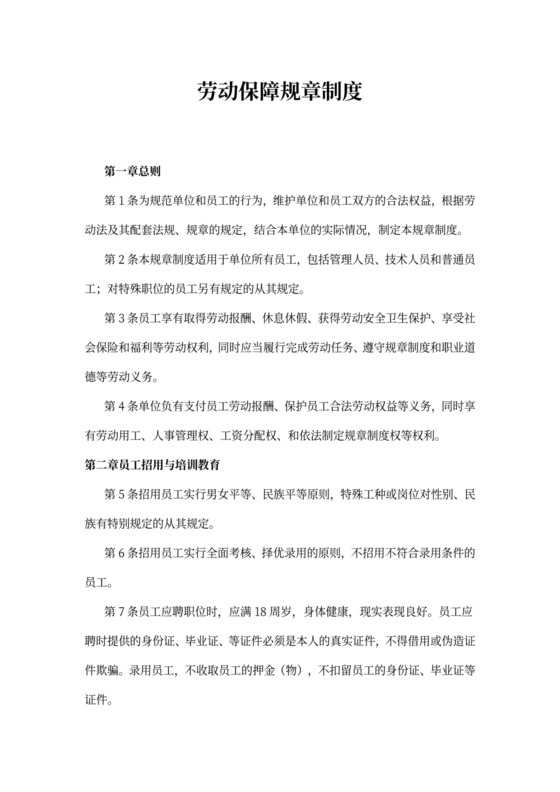 劳动保障规章制度

第一章总则

第 1 条为规范单位和员工的行为，维护单位和员工双方的合法权益，根据劳动法及其配套法规、规章的规定，结合本单位的实际情况，制定本规章制度。

第 2 条本规章制度适用于单位所有员工，包括管理人员、技术人员和普通员工；对特殊职位的员工另有规定的从其规定。

第 3 条员工享有取得劳动报酬、休息休假、获得劳动安全卫生保护、享受社会保险和福利等劳动权利，同时应当履行完成劳动任务、遵守规章制度和职业道德等劳动义务。

第 4 条单位负有支付员工劳动报酬、保护员工合法劳动权益等义务，同时享有劳动用工、人事管理权、工资分配权、和依法制定规章制度权等权利。

第二章员工招用与培训教育

第 5 条招用员工实行男女平等、民族平等原则，特殊工种或岗位对性别、民族有特别规定的从其规定。

第 6 条招用员工实行全面考核、择优录用的原则，不招用不符合录用条件的员工。

第 7 条员工应聘职位时，应满 18 周岁，身体健康，现实表现良好。员工应聘时提供的身份证、毕业证、等证件必须是本人的真实证件，不得借用或伪造证件欺骗。录用员工，不收取员工的押金（物），不扣留员工的身份证、毕业证等证件。